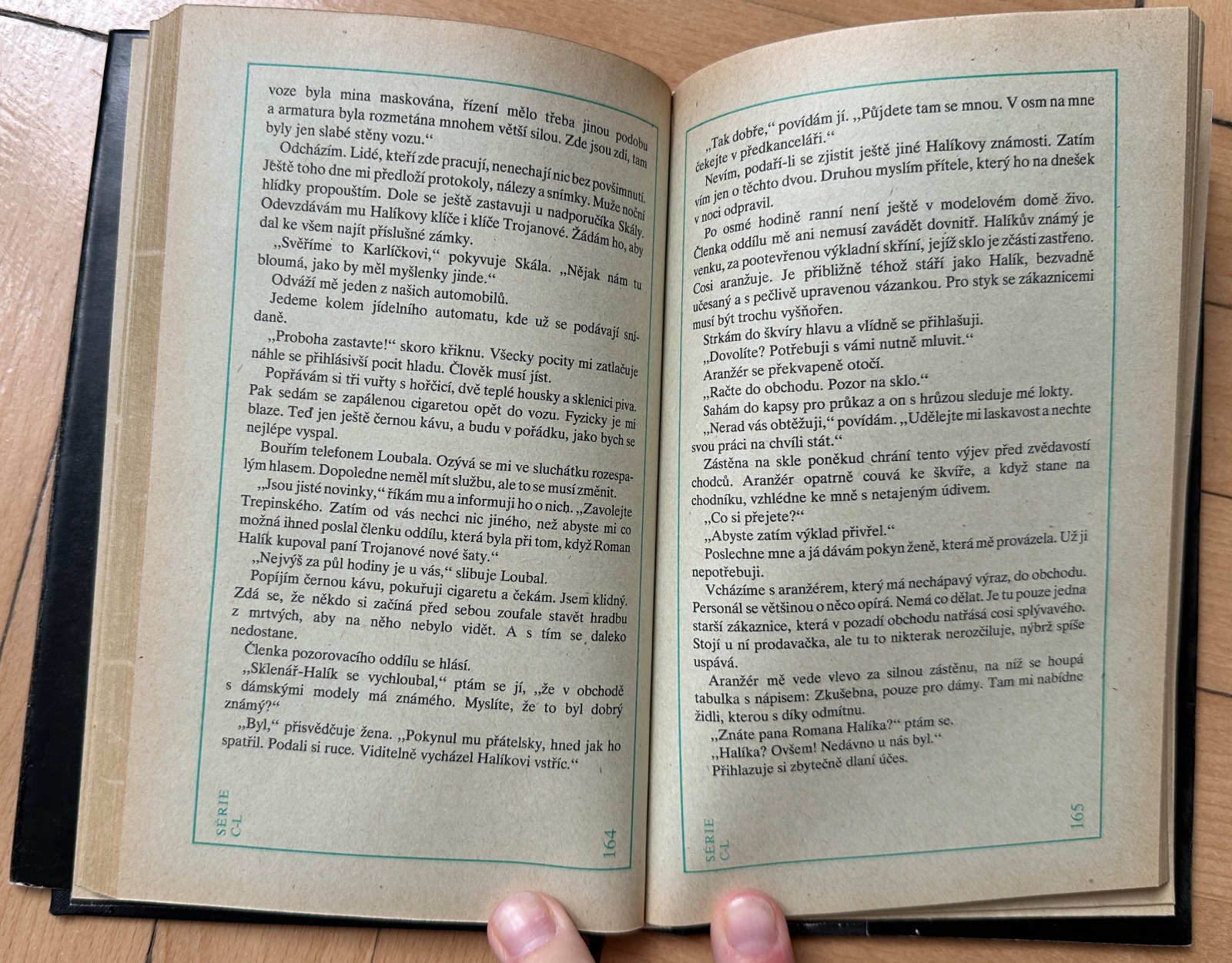 voze byla mina maskována, řízení mělo třeba jinou podobu a armatura byla rozmetána mnohem větší silou. Zde jsou zdi, tam byly jen slabé stěny vozu."

Odcházím. Lidé, kteří zde pracují, nenechají nic bez povšimnutí. Ještě toho dne mi předloží protokoly, nálezy a snímky. Muže noční hlídky propouštím. Dole se ještě zastavuji u nadporučíka Skály. Odevzdávám mu Halíkovy klíče i klíče Trojanové. Žádám ho, aby dal ke všem najít příslušné zámky.

„Svěříme to Karlíčkovi," pokyvuje Skála. „Nějak nám tu bloumá, jako by měl myšlenky jinde."

Odváží mě jeden z našich automobilů.

Jedeme kolem jídelního automatu, kde už se podávají snídaně.

„Proboha zastavte!" skoro křiknu. Všecky pocity mi zatlačuje náhle se přihlásivší pocit hladu. Člověk musí jíst.

Popřávám si tři vuřty s hořčicí, dvě teplé housky a sklenici piva. Pak sedám se zapálenou cigaretou opět do vozu. Fyzicky je mi blaze. Teď jen ještě černou kávu, a budu v pořádku, jako bych se nejlépe vyspal.

Bouřím telefonem Loubala. Ozývá se mi ve sluchátku rozespalým hlasem. Dopoledne neměl mít službu, ale to se musí změnit.

„Jsou jisté novinky," říkám mu a informuji ho o nich. „Zavolejte Trepinského. Zatím od vás nechci nic jiného, než abyste mi co možná ihned poslal členku oddílu, která byla při tom, když Roman Halík kupoval paní Trojanové nové šaty."

„Nejvýš za půl hodiny je u vás," slibuje Loubal.

Popíjím černou kávu, pokuřuji cigaretu a čekám. Jsem klidný. Zdá se, že někdo si začíná před sebou zoufale stavět hradbu z mrtvých, aby na něho nebylo vidět. A s tím se daleko nedostane.

Členka pozorovacího oddílu se hlásí.

„Sklenář-Halík se vychloubal," ptám se jí, „že v obchodě s dámskými modely má známého. Myslíte, že to byl dobrý známý?"

„Byl," přisvědčuje žena. „Pokynul mu přátelsky, hned jak ho spatřil. Podali si ruce. Viditelně vycházel Halíkovi vstříc."

SÉRIE C-L

164

„Tak dobře," povídám jí. „Půjdete tam se mnou. V osm na mne čekejte v předkanceláři."

Nevím, podaří-li se zjistit ještě jiné Halíkovy známosti. Zatím vím jen o těchto dvou. Druhou myslím přítele, který ho na dnešek v noci odpravil.

Po osmé hodině ranní není ještě v modelovém domě živo. Členka oddílu mě ani nemusí zavádět dovnitř. Halíkův známý je venku, za pootevřenou výkladní skříní, jejíž sklo je zčásti zastřeno. Cosi aranžuje. Je přibližně téhož stáří jako Halík, bezvadně učesaný a s pečlivě upravenou vázankou. Pro styk se zákaznicemi musí být trochu vyšňořen.

Strkám do škvíry hlavu a vlídně se přihlašuji.

„Dovolíte? Potřebuji s vámi nutně mluvit."

Aranžér se překvapeně otočí.

„Račte do obchodu. Pozor na sklo."

Sahám do kapsy pro průkaz a on s hrůzou sleduje mé lokty.

„Nerad vás obtěžuji," povídám. „Udělejte mi laskavost a nechte svou práci na chvíli stát."

Zástěna na skle poněkud chrání tento výjev před zvědavostí chodců. Aranžér opatrně couvá ke škvíře, a když stane na chodníku, vzhlédne ke mně s netajeným údivem.

„Co si přejete?"

„Abyste zatím výklad přivřel."

Poslechne mne a já dávám pokyn ženě, která mě provázela. Už ji nepotřebuji.

Vcházíme s aranžérem, který má nechápavý výraz, do obchodu. Personál se většinou o něco opírá. Nemá co dělat. Je tu pouze jedna starší zákaznice, která v pozadí obchodu natřásá cosi splývavého. Stojí u ní prodavačka, ale tu to nikterak nerozčiluje, nýbrž spíše uspává.

Aranžér mě vede vlevo za silnou zástěnu, na níž se houpá tabulka s nápisem: Zkušebna, pouze pro dámy. Tam mi nabídne židli, kterou s díky odmítnu.

„Znáte pana Romana Halíka?" ptám se.

„Halíka? Ovšem! Nedávno u nás byl."

Přihlazuje si zbytečně dlaní účes.

SÉRIE C-L

165